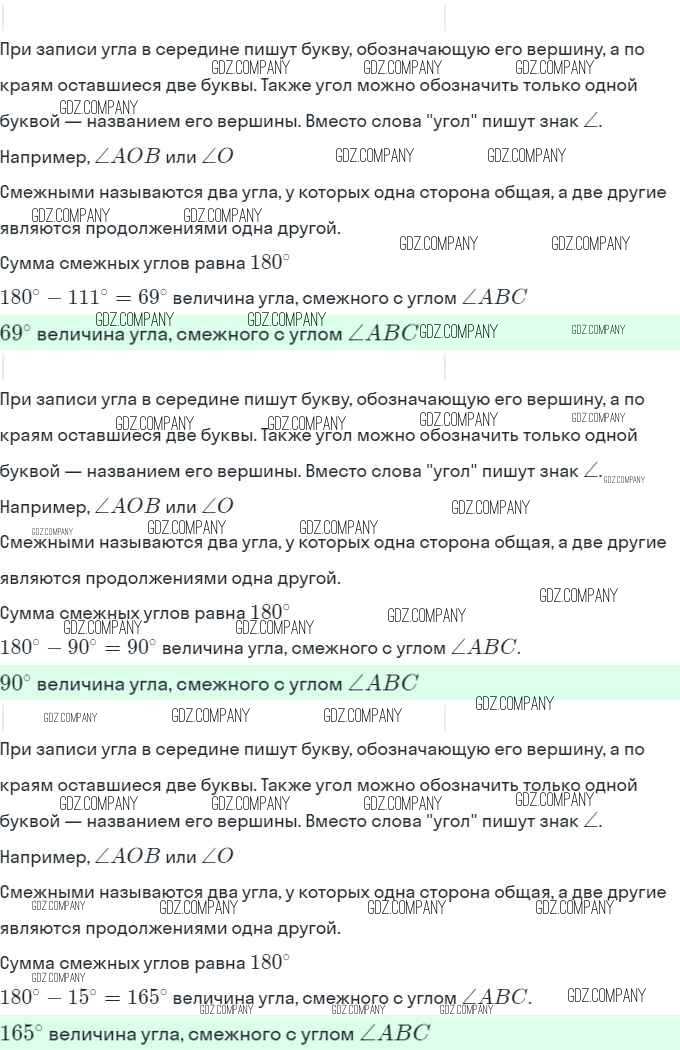 При записи угла в середине пишут букву, обозначающую его вершину, а по краям оставшиеся две буквы. Также угол можно обозначить только одной буквой — названием его вершины. Вместо слова "угол" пишут знак $\angle$.

Например, $\angle AOB$ или $\angle O$

Смежными называются два угла, у которых одна сторона общая, а две другие являются продолжениями одна другой.

Сумма смежных углов равна $180^\circ$

$180^\circ - 111^\circ = 69^\circ$ величина угла, смежного с углом $\angle ABC$

$69^\circ$ величина угла, смежного с углом $\angle ABC$

При записи угла в середине пишут букву, обозначающую его вершину, а по краям оставшиеся две буквы. Также угол можно обозначить только одной буквой — названием его вершины. Вместо слова "угол" пишут знак $\angle$.

Например, $\angle AOB$ или $\angle O$

Смежными называются два угла, у которых одна сторона общая, а две другие являются продолжениями одна другой.

Сумма смежных углов равна $180^\circ$

$180^\circ - 90^\circ = 90^\circ$ величина угла, смежного с углом $\angle ABC$.

$90^\circ$ величина угла, смежного с углом $\angle ABC$

При записи угла в середине пишут букву, обозначающую его вершину, а по краям оставшиеся две буквы. Также угол можно обозначить только одной буквой — названием его вершины. Вместо слова "угол" пишут знак $\angle$.

Например, $\angle AOB$ или $\angle O$

Смежными называются два угла, у которых одна сторона общая, а две другие являются продолжениями одна другой.

Сумма смежных углов равна $180^\circ$

$180^\circ - 15^\circ = 165^\circ$ величина угла, смежного с углом $\angle ABC$.

$165^\circ$ величина угла, смежного с углом $\angle ABC$

GDZ.COMPANY